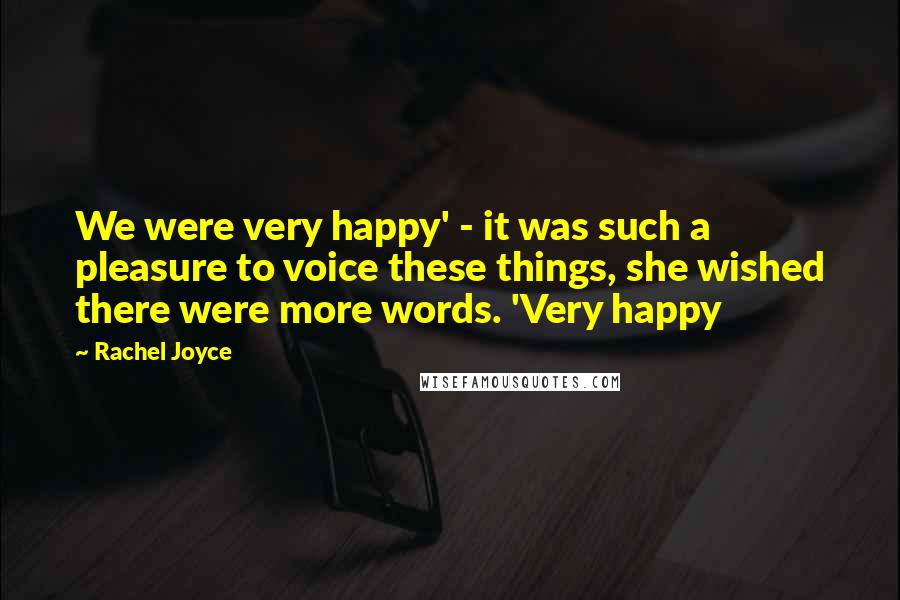 We were very happy' - it was such a pleasure to voice these things, she wished there were more words. 'Very happy

~ Rachel Joyce

WISEFAMOUSQUOTES.COM